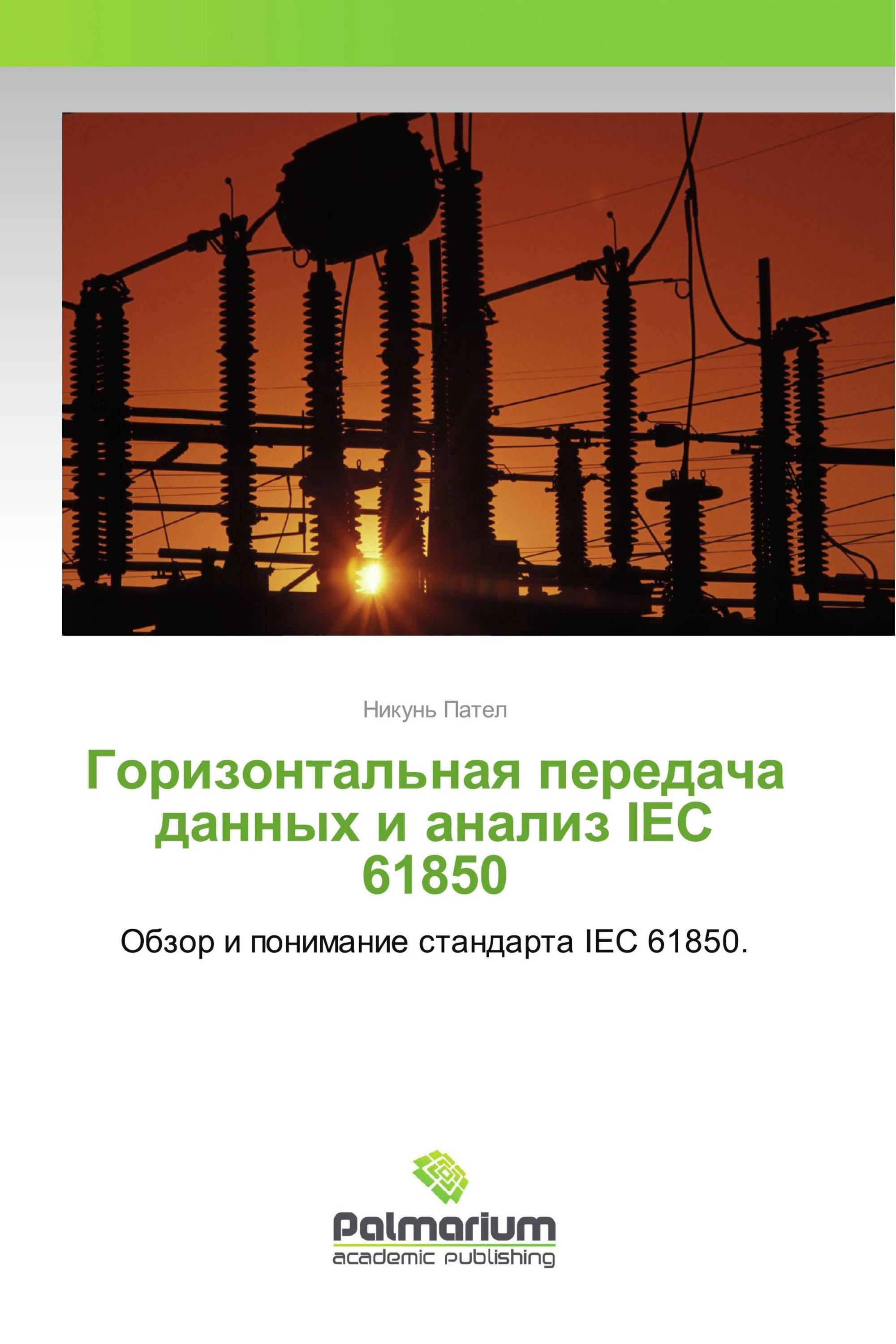 Никунь Пател

Горизонтальная передача данных и анализ IEC 61850

Обзор и понимание стандарта IEC 61850.

Palmarium
academic publishing